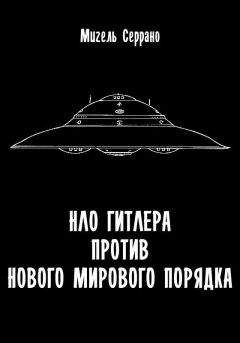 Мигель Серрано

НЛО ГИТЛЕРА
ПРОТИВ
НОВОГО МИРОВОГО ПОРЯДКА